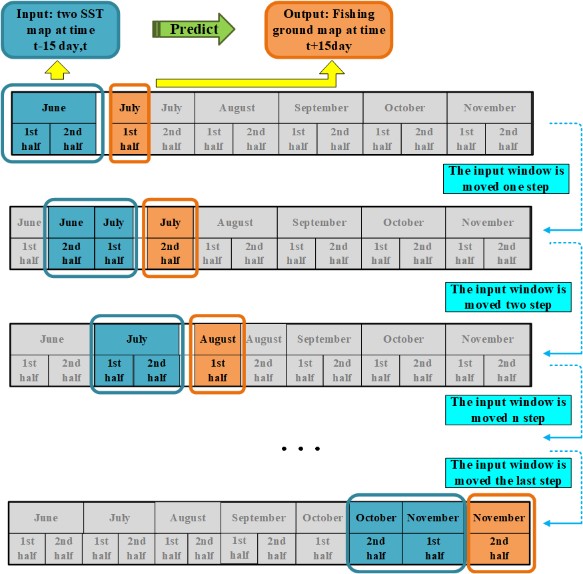 Input: two SST map at time t-15 day,t

Predict

Output: Fishing ground map at time t+15day

| June | | July | July | August | | September | | October | | November | |
|---|---|---|---|---|---|---|---|---|---|---|---|
| 1st half | 2nd half | 1st half | 2nd half | 1st half | 2nd half | 1st half | 2nd half | 1st half | 2nd half | 1st half | 2nd half |

The input window is moved one step

| June | June | July | July | August | | September | | October | | November | |
|---|---|---|---|---|---|---|---|---|---|---|---|
| 1st half | 2nd half | 1st half | 2nd half | 1st half | 2nd half | 1st half | 2nd half | 1st half | 2nd half | 1st half | 2nd half |

The input window is moved two step

| June | | July | | August | August | September | | October | | November | |
|---|---|---|---|---|---|---|---|---|---|---|---|
| 1st half | 2nd half | 1st half | 2nd half | 1st half | 2nd half | 1st half | 2nd half | 1st half | 2nd half | 1st half | 2nd half |

The input window is moved n step

. . .

The input window is moved the last step

| June | | July | | August | | September | | October | October | November | November |
|---|---|---|---|---|---|---|---|---|---|---|---|
| 1st half | 2nd half | 1st half | 2nd half | 1st half | 2nd half | 1st half | 2nd half | 1st half | 2nd half | 1st half | 2nd half |